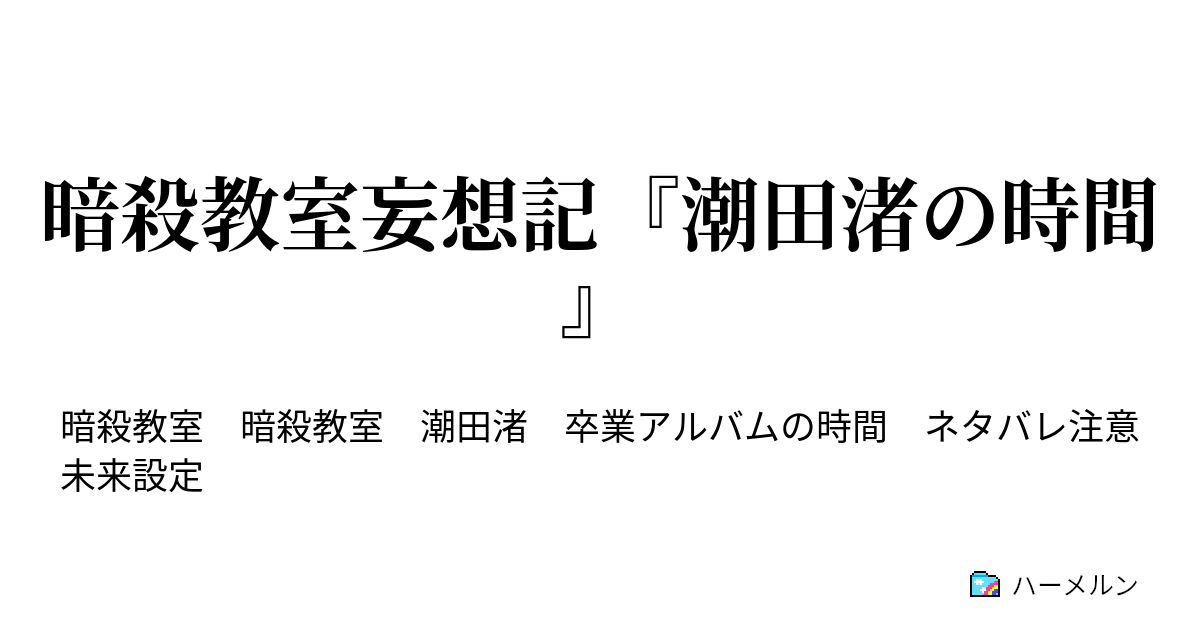 暗殺教室妄想記『潮田渚の時間』

暗殺教室　暗殺教室　潮田渚　卒業アルバムの時間　ネタバレ注意　未来設定

ハーメルン